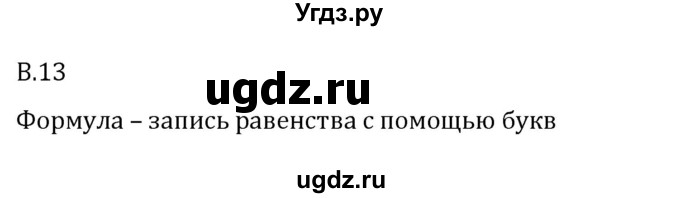 Угдз.ру

В.13

ugdz.ru

Формула – запись равенства с помощью букв

ugdz.ru